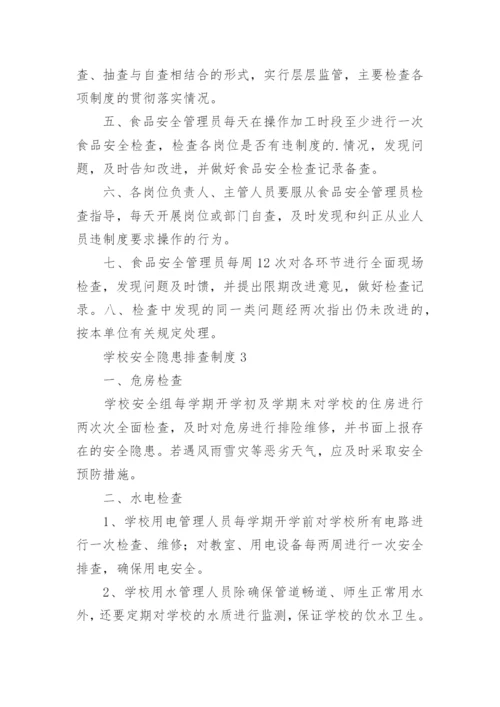 查、抽查与自查相结合的形式，实行层层监管，主要检查各项制度的贯彻落实情况。

五、食品安全管理员每天在操作加工时段至少进行一次食品安全检查，检查各岗位是否有违制度的.情况，发现问题，及时告知改进，并做好食品安全检查记录备查。

六、各岗位负责人、主管人员要服从食品安全管理员检查指导，每天开展岗位或部门自查，及时发现和纠正从业人员违制度要求操作的行为。

七、食品安全管理员每周12次对各环节进行全面现场检查，发现问题及时馈，并提出限期改进意见，做好检查记录。八、检查中发现的同一类问题经两次指出仍未改进的，按本单位有关规定处理。

学校安全隐患排查制度3

一、危房检查

学校安全组每学期开学初及学期末对学校的住房进行两次次全面检查，及时对危房进行排险维修，并书面上报存在的安全隐患。若遇风雨雪灾等恶劣天气，应及时采取安全预防措施。

二、水电检查

1、学校用电管理人员每学期开学前对学校所有电路进行一次检查、维修；对教室、用电设备每两周进行一次安全排查，确保用电安全。

2、学校用水管理人员除确保管道畅道、师生正常用水外，还要定期对学校的水质进行监测，保证学校的饮水卫生。